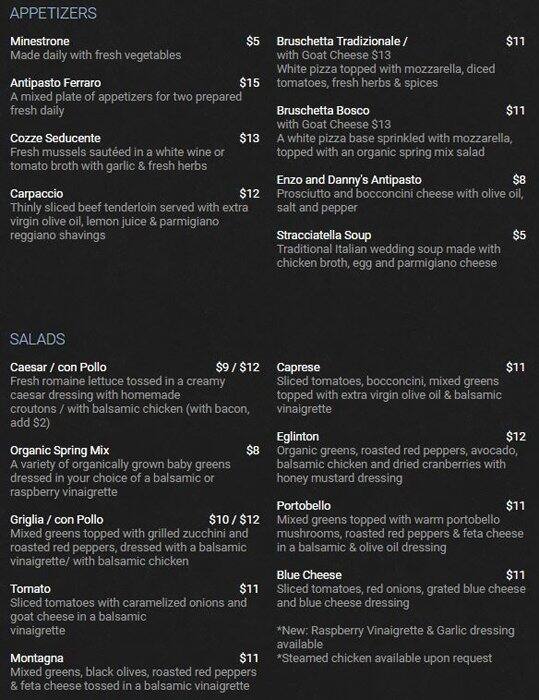 APPETIZERS

Minestrone $5
Made daily with fresh vegetables

Antipasto Ferraro $15
A mixed plate of appetizers for two prepared fresh daily

Cozze Seducente $13
Fresh mussels sautéed in a white wine or tomato broth with garlic & fresh herbs

Carpaccio $12
Thinly sliced beef tenderloin served with extra virgin olive oil, lemon juice & parmigiano reggiano shavings

Bruschetta Tradizionale / $11
with Goat Cheese $13
White pizza topped with mozzarella, diced tomatoes, fresh herbs & spices

Bruschetta Bosco $11
with Goat Cheese $13
A white pizza base sprinkled with mozzarella, topped with an organic spring mix salad

Enzo and Danny's Antipasto $8
Prosciutto and bocconcini cheese with olive oil, salt and pepper

Stracciatella Soup $5
Traditional Italian wedding soup made with chicken broth, egg and parmigiano cheese

SALADS

Caesar / con Pollo $9 / $12
Fresh romaine lettuce tossed in a creamy caesar dressing with homemade croutons / with balsamic chicken (with bacon, add $2)

Organic Spring Mix $8
A variety of organically grown baby greens dressed in your choice of a balsamic or raspberry vinaigrette

Griglia / con Pollo $10 / $12
Mixed greens topped with grilled zucchini and roasted red peppers, dressed with a balsamic vinaigrette/ with balsamic chicken

Tomato $11
Sliced tomatoes with caramelized onions and goat cheese in a balsamic vinaigrette

Montagna $11
Mixed greens, black olives, roasted red peppers & feta cheese tossed in a balsamic vinaigrette

Caprese $11
Sliced tomatoes, bocconcini, mixed greens topped with extra virgin olive oil & balsamic vinaigrette

Eglinton $12
Organic greens, roasted red peppers, avocado, balsamic chicken and dried cranberries with honey mustard dressing

Portobello $11
Mixed greens topped with warm portobello mushrooms, roasted red peppers & feta cheese in a balsamic & olive oil dressing

Blue Cheese $11
Sliced tomatoes, red onions, grated blue cheese and blue cheese dressing

*New: Raspberry Vinaigrette & Garlic dressing available
*Steamed chicken available upon request